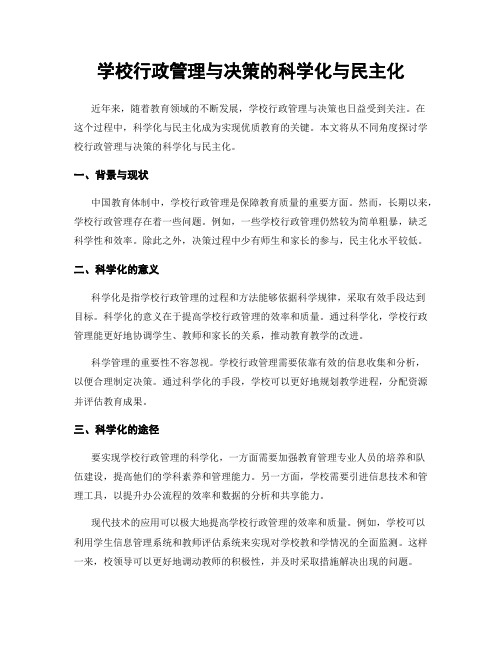 学校行政管理与决策的科学化与民主化

近年来，随着教育领域的不断发展，学校行政管理与决策也日益受到关注。在这个过程中，科学化与民主化成为实现优质教育的关键。本文将从不同角度探讨学校行政管理与决策的科学化与民主化。

一、背景与现状

中国教育体制中，学校行政管理是保障教育质量的重要方面。然而，长期以来，学校行政管理存在着一些问题。例如，一些学校行政管理仍然较为简单粗暴，缺乏科学性和效率。除此之外，决策过程中少有师生和家长的参与，民主化水平较低。

二、科学化的意义

科学化是指学校行政管理的过程和方法能够依据科学规律，采取有效手段达到目标。科学化的意义在于提高学校行政管理的效率和质量。通过科学化，学校行政管理能更好地协调学生、教师和家长的关系，推动教育教学的改进。

科学管理的重要性不容忽视。学校行政管理需要依靠有效的信息收集和分析，以便合理制定决策。通过科学化的手段，学校可以更好地规划教学进程，分配资源并评估教育成果。

三、科学化的途径

要实现学校行政管理的科学化，一方面需要加强教育管理专业人员的培养和队伍建设，提高他们的学科素养和管理能力。另一方面，学校需要引进信息技术和管理工具，以提升办公流程的效率和数据的分析和共享能力。

现代技术的应用可以极大地提高学校行政管理的效率和质量。例如，学校可以利用学生信息管理系统和教师评估系统来实现对学校教和学情况的全面监测。这样一来，校领导可以更好地调动教师的积极性，并及时采取措施解决出现的问题。